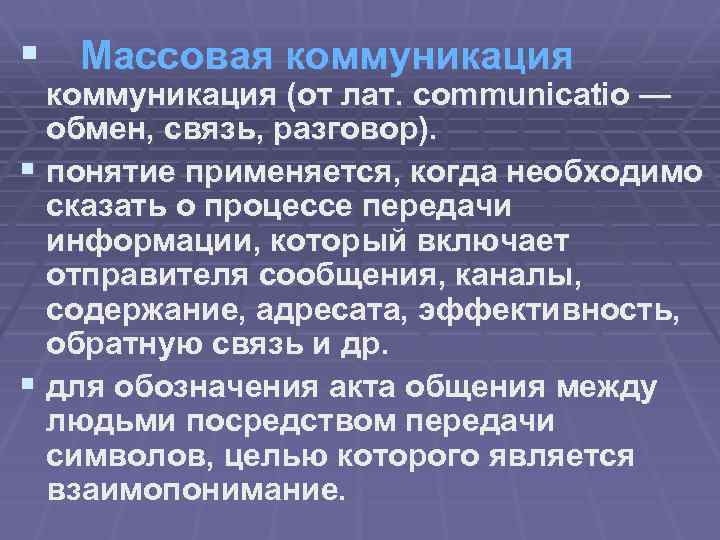 Массовая коммуникация

коммуникация (от лат. communicatio — обмен, связь, разговор).

понятие применяется, когда необходимо сказать о процессе передачи информации, который включает отправителя сообщения, каналы, содержание, адресата, эффективность, обратную связь и др.

для обозначения акта общения между людьми посредством передачи символов, целью которого является взаимопонимание.